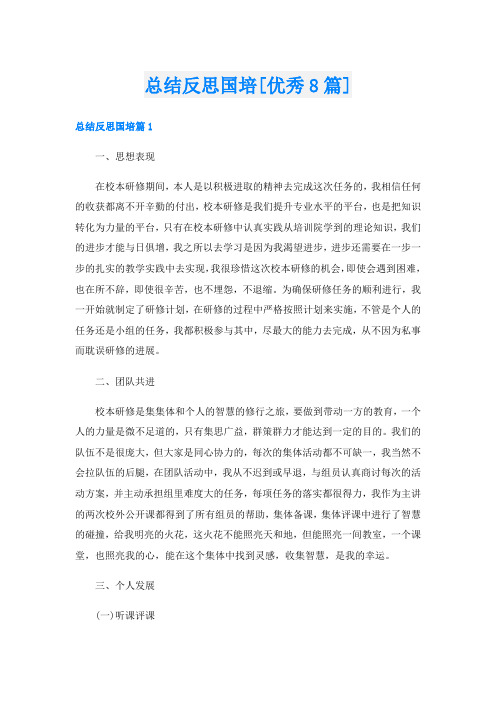 总结反思国培[优秀8篇]

总结反思国培篇1

一、思想表现

在校本研修期间，本人是以积极进取的精神去完成这次任务的，我相信任何的收获都离不开辛勤的付出，校本研修是我们提升专业水平的平台，也是把知识转化为力量的平台，只有在校本研修中认真实践从培训院学到的理论知识，我们的进步才能与日俱增，我之所以去学习是因为我渴望进步，进步还需要在一步一步的扎实的教学实践中去实现，我很珍惜这次校本研修的机会，即使会遇到困难，也在所不辞，即使很辛苦，也不埋怨，不退缩。为确保研修任务的顺利进行，我一开始就制定了研修计划，在研修的过程中严格按照计划来实施，不管是个人的任务还是小组的任务，我都积极参与其中，尽最大的能力去完成，从不因为私事而耽误研修的进展。

二、团队共进

校本研修是集集体和个人的智慧的修行之旅，要做到带动一方的教育，一个人的力量是微不足道的，只有集思广益，群策群力才能达到一定的目的。我们的队伍不是很庞大，但大家是同心协力的，每次的集体活动都不可缺一，我当然不会拉队伍的后腿，在团队活动中，我从不迟到或早退，与组员认真商讨每次的活动方案，并主动承担组里难度大的任务，每项任务的落实都很得力，我作为主讲的两次校外公开课都得到了所有组员的帮助，集体备课，集体评课中进行了智慧的碰撞，给我明亮的火花，这火花不能照亮天和地，但能照亮一间教室，一个课堂，也照亮我的心，能在这个集体中找到灵感，收集智慧，是我的幸运。

三、个人发展

(一)听课评课